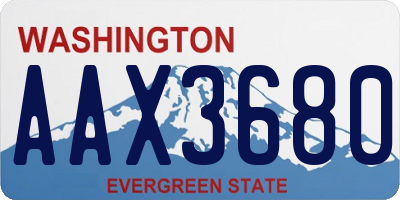 WASHINGTON
AAX3680
EVERGREEN STATE